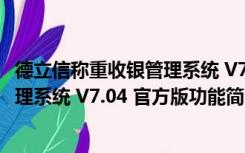 德立信称重收银管理系统 V7
理系统 V7.04 官方版功能简